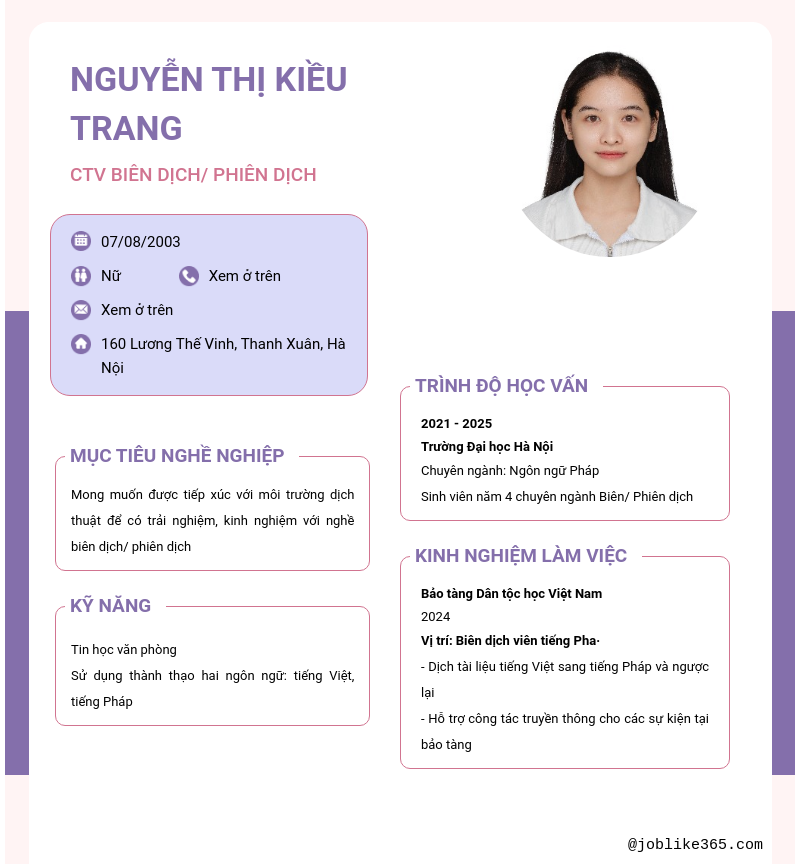 NGUYỄN THỊ KIỀU TRANG

CTV BIÊN DỊCH/ PHIÊN DỊCH

07/08/2003

Nữ

Xem ở trên

Xem ở trên

160 Lương Thế Vinh, Thanh Xuân, Hà Nội

MỤC TIÊU NGHỀ NGHIỆP

Mong muốn được tiếp xúc với môi trường dịch thuật để có trải nghiệm, kinh nghiệm với nghề biên dịch/ phiên dịch

KỸ NĂNG

Tin học văn phòng

Sử dụng thành thạo hai ngôn ngữ: tiếng Việt, tiếng Pháp

TRÌNH ĐỘ HỌC VẤN

2021 - 2025

Trường Đại học Hà Nội

Chuyên ngành: Ngôn ngữ Pháp

Sinh viên năm 4 chuyên ngành Biên/ Phiên dịch

KINH NGHIỆM LÀM VIỆC

Bảo tàng Dân tộc học Việt Nam

2024

Vị trí: Biên dịch viên tiếng Pha·

- Dịch tài liệu tiếng Việt sang tiếng Pháp và ngược lại

- Hỗ trợ công tác truyền thông cho các sự kiện tại bảo tàng

@joblike365.com